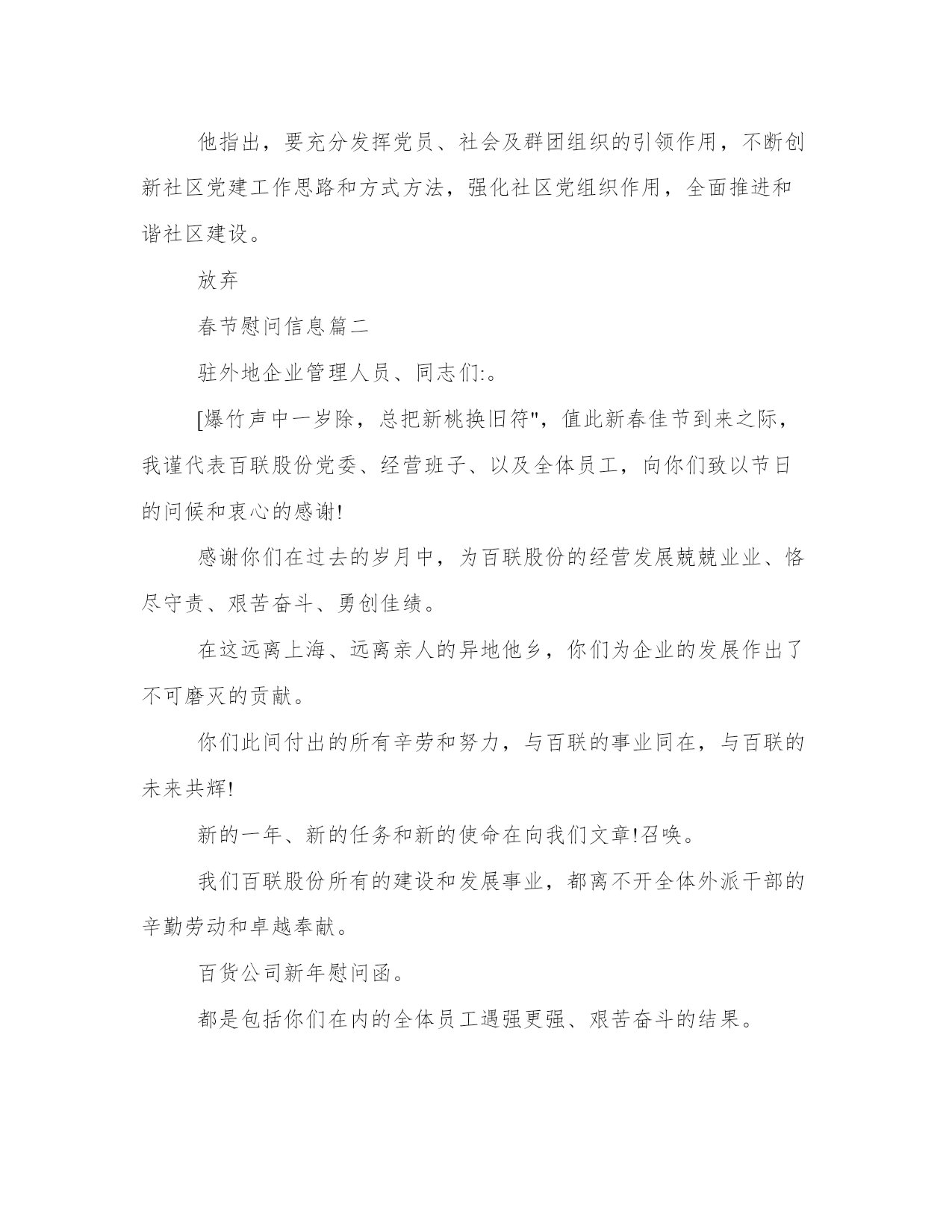 他指出，要充分发挥党员、社会及群团组织的引领作用，不断创新社区党建工作思路和方式方法，强化社区党组织作用，全面推进和谐社区建设。

放弃

春节慰问信息篇二

驻外地企业管理人员、同志们:。

[爆竹声中一岁除，总把新桃换旧符"，值此新春佳节到来之际，我谨代表百联股份党委、经营班子、以及全体员工，向你们致以节日的问候和衷心的感谢!

感谢你们在过去的岁月中，为百联股份的经营发展兢兢业业、恪尽守责、艰苦奋斗、勇创佳绩。

在这远离上海、远离亲人的异地他乡，你们为企业的发展作出了不可磨灭的贡献。

你们此间付出的所有辛劳和努力，与百联的事业同在，与百联的未来共辉!

新的一年、新的任务和新的使命在向我们文章!召唤。

我们百联股份所有的建设和发展事业，都离不开全体外派干部的辛勤劳动和卓越奉献。

百货公司新年慰问函。

都是包括你们在内的全体员工遇强更强、艰苦奋斗的结果。